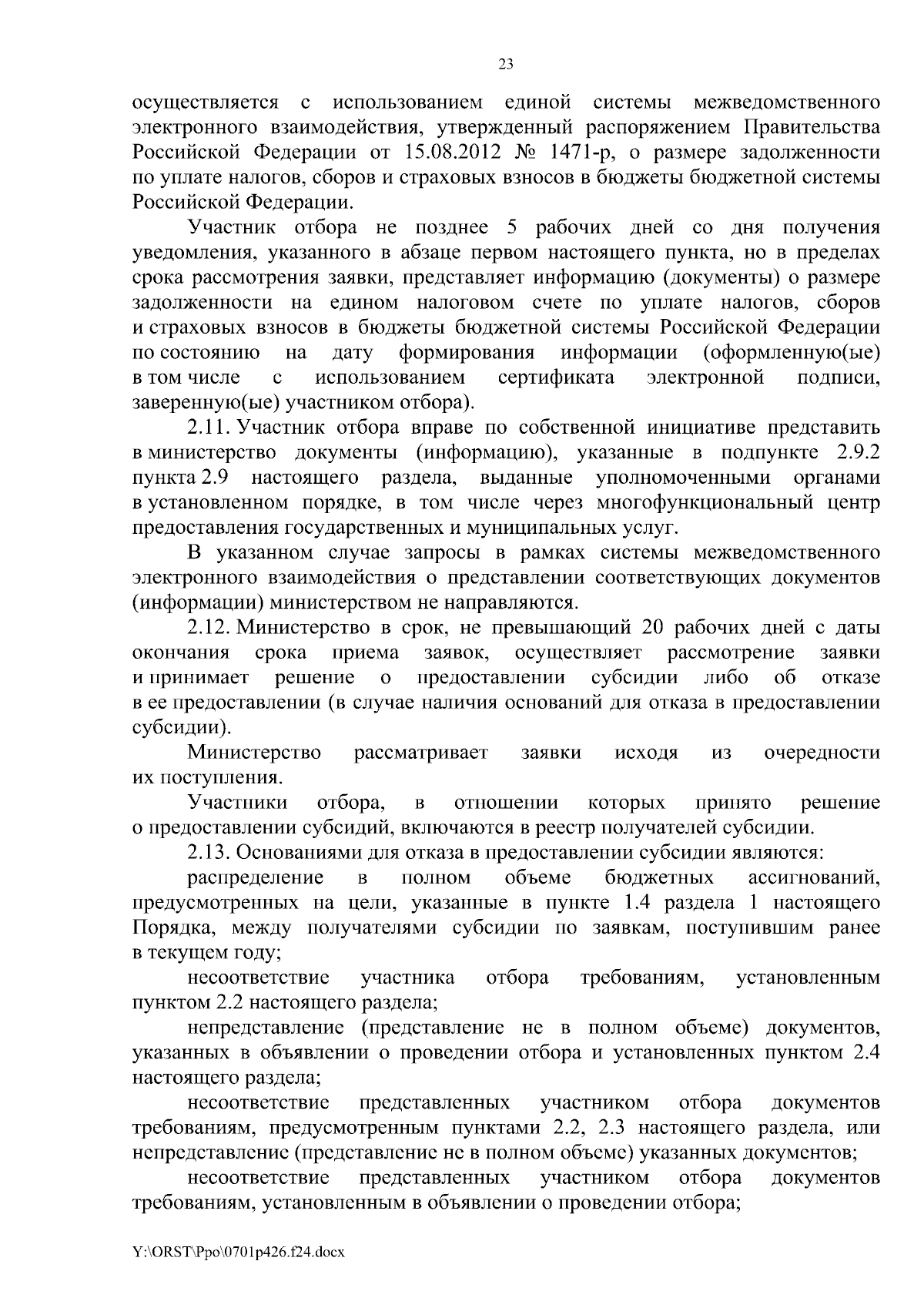 23

осуществляется с использованием единой системы межведомственного электронного взаимодействия, утвержденный распоряжением Правительства Российской Федерации от 15.08.2012 № 1471-р, о размере задолженности по уплате налогов, сборов и страховых взносов в бюджеты бюджетной системы Российской Федерации.

Участник отбора не позднее 5 рабочих дней со дня получения уведомления, указанного в абзаце первом настоящего пункта, но в пределах срока рассмотрения заявки, представляет информацию (документы) о размере задолженности на едином налоговом счете по уплате налогов, сборов и страховых взносов в бюджеты бюджетной системы Российской Федерации по состоянию на дату формирования информации (оформленную(ые) в том числе с использованием сертификата электронной подписи, заверенную(ые) участником отбора).

2.11. Участник отбора вправе по собственной инициативе представить в министерство документы (информацию), указанные в подпункте 2.9.2 пункта 2.9 настоящего раздела, выданные уполномоченными органами в установленном порядке, в том числе через многофункциональный центр предоставления государственных и муниципальных услуг.

В указанном случае запросы в рамках системы межведомственного электронного взаимодействия о представлении соответствующих документов (информации) министерством не направляются.

2.12. Министерство в срок, не превышающий 20 рабочих дней с даты окончания срока приема заявок, осуществляет рассмотрение заявки и принимает решение о предоставлении субсидии либо об отказе в ее предоставлении (в случае наличия оснований для отказа в предоставлении субсидии).

Министерство рассматривает заявки исходя из очередности их поступления.

Участники отбора, в отношении которых принято решение о предоставлении субсидий, включаются в реестр получателей субсидии.

2.13. Основаниями для отказа в предоставлении субсидии являются:

распределение в полном объеме бюджетных ассигнований, предусмотренных на цели, указанные в пункте 1.4 раздела 1 настоящего Порядка, между получателями субсидии по заявкам, поступившим ранее в текущем году;

несоответствие участника отбора требованиям, установленным пунктом 2.2 настоящего раздела;

непредставление (представление не в полном объеме) документов, указанных в объявлении о проведении отбора и установленных пунктом 2.4 настоящего раздела;

несоответствие представленных участником отбора документов требованиям, предусмотренным пунктами 2.2, 2.3 настоящего раздела, или непредставление (представление не в полном объеме) указанных документов;

несоответствие представленных участником отбора документов требованиям, установленным в объявлении о проведении отбора;

Y:\ORST\Ppo\0701p426.f24.docx